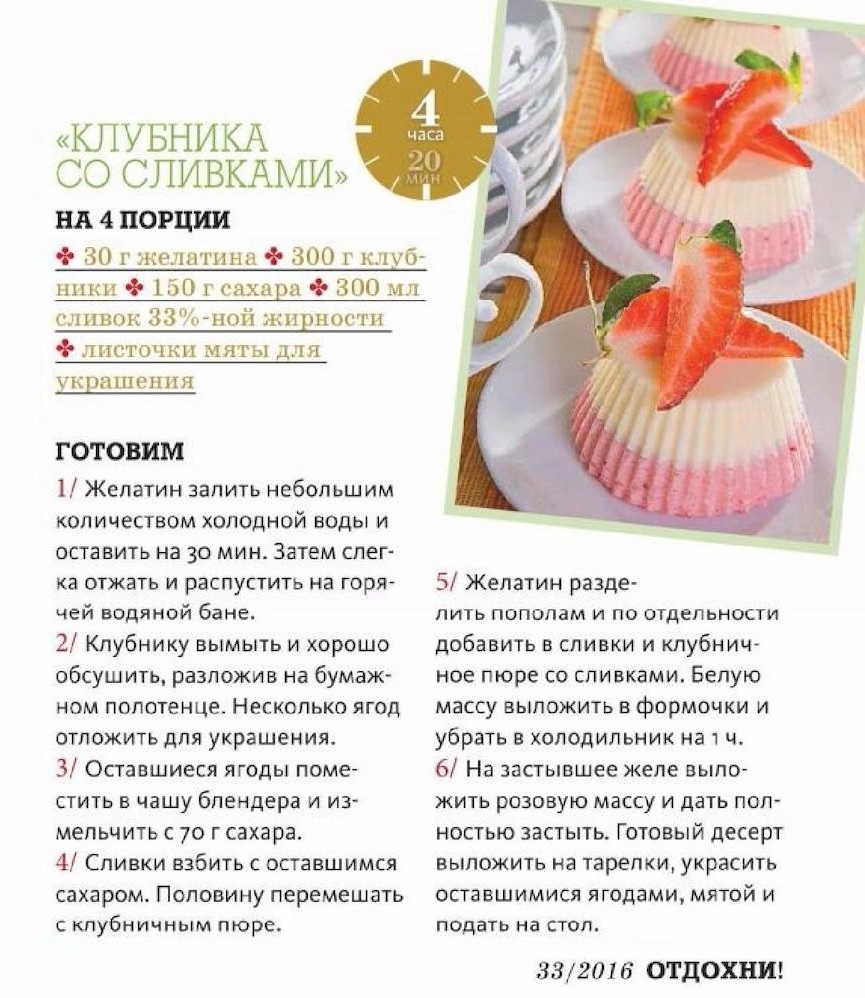 «КЛУБНИКА СО СЛИВКАМИ»

4 часа 20 мин

НА 4 ПОРЦИИ

✤ 30 г желатина ✤ 300 г клубники ✤ 150 г сахара ✤ 300 мл сливок 33%-ной жирности ✤ листочки мяты для украшения

ГОТОВИМ

1/ Желатин залить небольшим количеством холодной воды и оставить на 30 мин. Затем слегка отжать и распустить на горячей водяной бане.

2/ Клубнику вымыть и хорошо обсушить, разложив на бумажном полотенце. Несколько ягод отложить для украшения.

3/ Оставшиеся ягоды поместить в чашу блендера и измельчить с 70 г сахара.

4/ Сливки взбить с оставшимся сахаром. Половину перемешать с клубничным пюре.

5/ Желатин разделить пополам и по отдельности добавить в сливки и клубничное пюре со сливками. Белую массу выложить в формочки и убрать в холодильник на 1 ч.

6/ На застывшее желе выложить розовую массу и дать полностью застыть. Готовый десерт выложить на тарелки, украсить оставшимися ягодами, мятой и подать на стол.

33/2016 ОТДОХНИ!